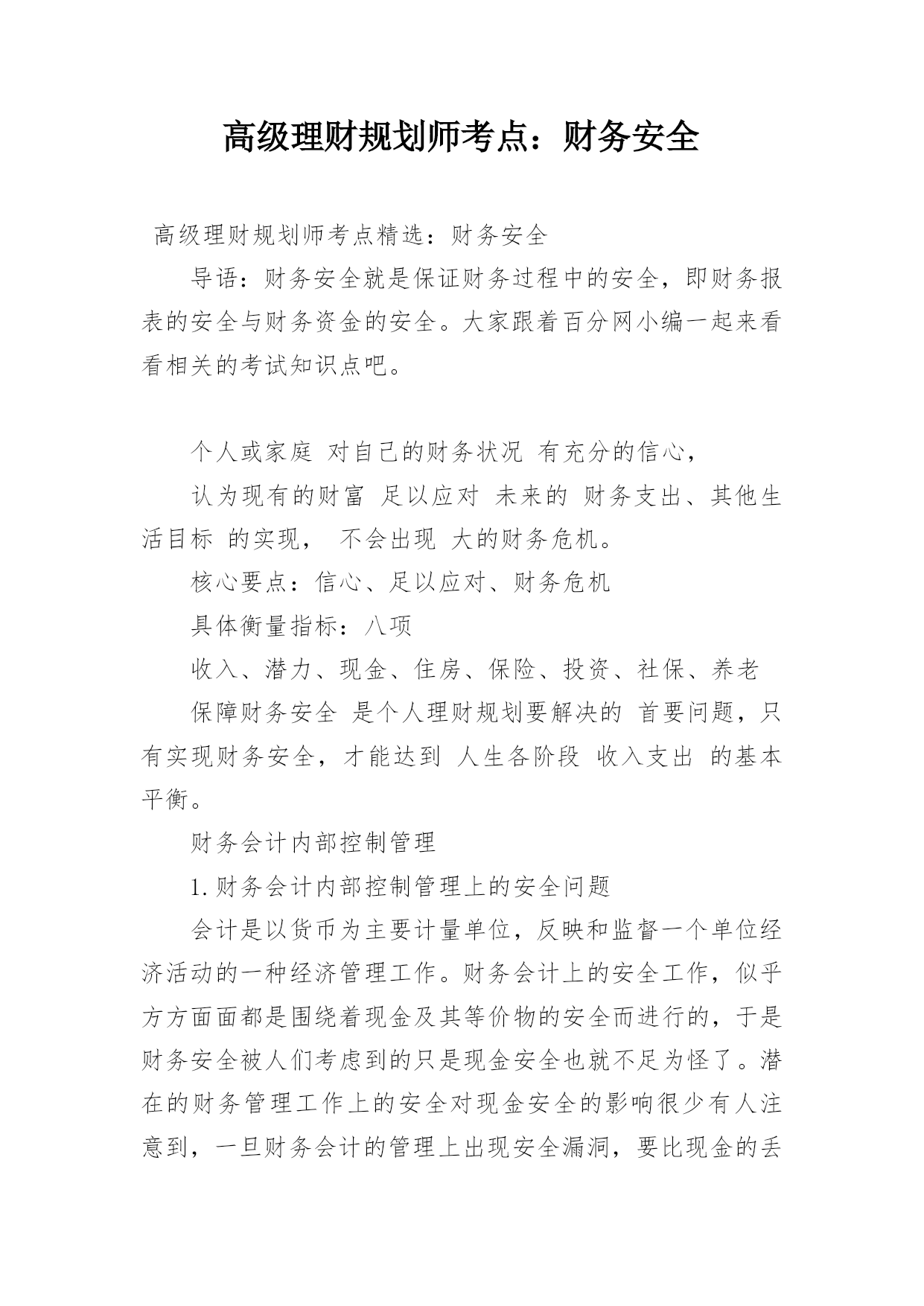 高级理财规划师考点：财务安全

高级理财规划师考点精选：财务安全

导语：财务安全就是保证财务过程中的安全，即财务报表的安全与财务资金的安全。大家跟着百分网小编一起来看看相关的考试知识点吧。

个人或家庭 对自己的财务状况 有充分的信心，

认为现有的财富 足以应对 未来的 财务支出、其他生活目标 的实现， 不会出现 大的财务危机。

核心要点：信心、足以应对、财务危机

具体衡量指标：八项

收入、潜力、现金、住房、保险、投资、社保、养老

保障财务安全 是个人理财规划要解决的 首要问题，只有实现财务安全，才能达到 人生各阶段 收入支出 的基本平衡。

财务会计内部控制管理

1.财务会计内部控制管理上的安全问题

会计是以货币为主要计量单位，反映和监督一个单位经济活动的一种经济管理工作。财务会计上的安全工作，似乎方方面面都是围绕着现金及其等价物的安全而进行的，于是财务安全被人们考虑到的只是现金安全也就不足为怪了。潜在的财务管理工作上的安全对现金安全的影响很少有人注意到，一旦财务会计的管理上出现安全漏洞，要比现金的丢